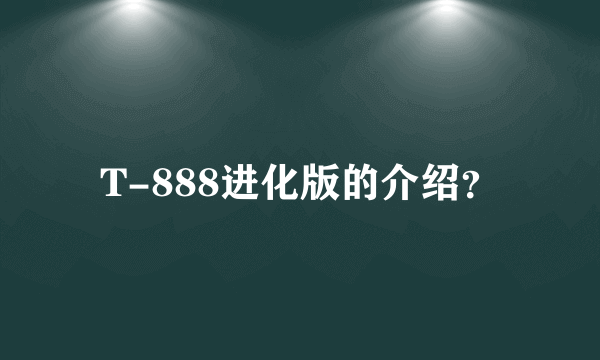 T-888进化版的介绍?